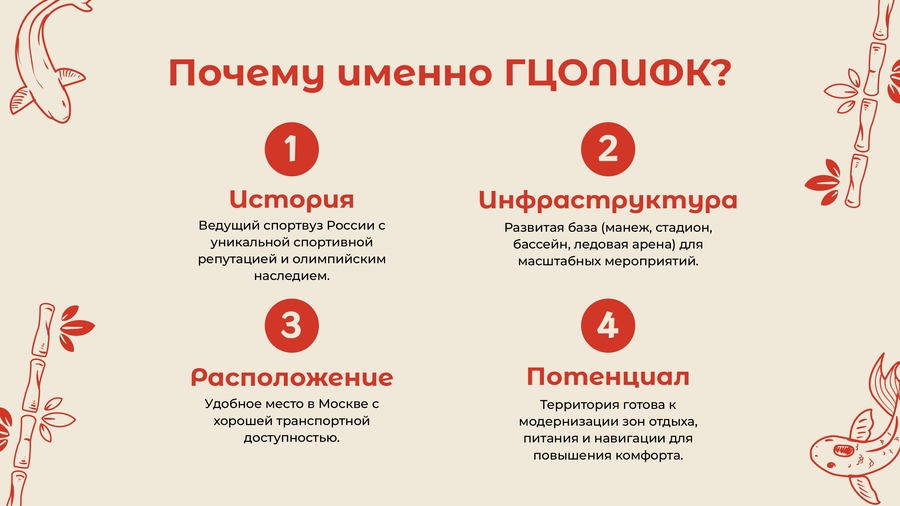 Почему именно ГЦОЛИФК?

1

История

Ведущий спортвуз России с уникальной спортивной репутацией и олимпийским наследием.

2

Инфраструктура

Развитая база (манеж, стадион, бассейн, ледовая арена) для масштабных мероприятий.

3

Расположение

Удобное место в Москве с хорошей транспортной доступностью.

4

Потенциал

Территория готова к модернизации зон отдыха, питания и навигации для повышения комфорта.